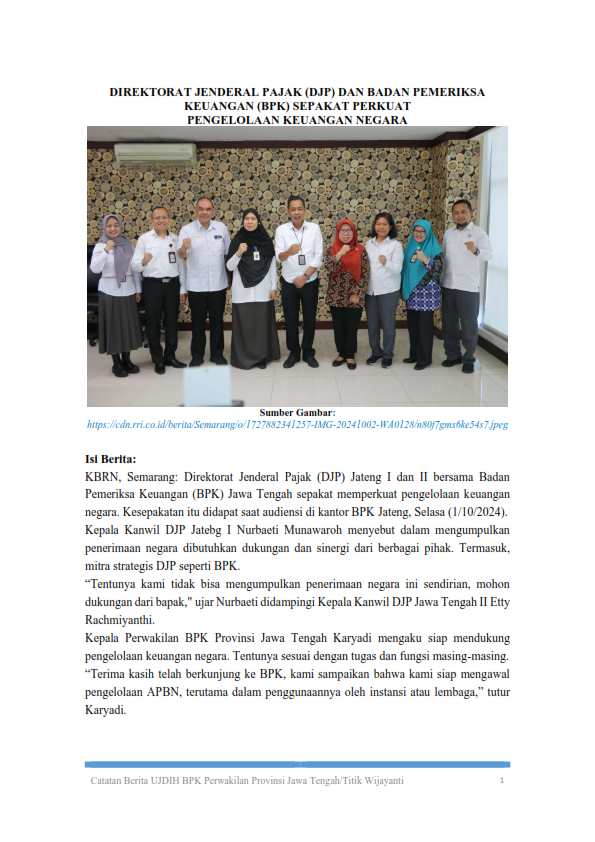 DIREKTORAT JENDERAL PAJAK (DJP) DAN BADAN PEMERIKSA KEUANGAN (BPK) SEPAKAT PERKUAT PENGELOLAAN KEUANGAN NEGARA

Sumber Gambar:
https://cdn.rri.co.id/berita/Semarang/o/1727882341257-IMG-20241002-WA0128/n80f7gms6ke54s7.jpeg

Isi Berita:
KBRN, Semarang: Direktorat Jenderal Pajak (DJP) Jateng I dan II bersama Badan Pemeriksa Keuangan (BPK) Jawa Tengah sepakat memperkuat pengelolaan keuangan negara. Kesepakatan itu didapat saat audiensi di kantor BPK Jateng, Selasa (1/10/2024).
Kepala Kanwil DJP Jatebg I Nurbaeti Munawaroh menyebut dalam mengumpulkan penerimaan negara dibutuhkan dukungan dan sinergi dari berbagai pihak. Termasuk, mitra strategis DJP seperti BPK.
“Tentunya kami tidak bisa mengumpulkan penerimaan negara ini sendirian, mohon dukungan dari bapak," ujar Nurbaeti didampingi Kepala Kanwil DJP Jawa Tengah II Etty Rachmiyanthi.
Kepala Perwakilan BPK Provinsi Jawa Tengah Karyadi mengaku siap mendukung pengelolaan keuangan negara. Tentunya sesuai dengan tugas dan fungsi masing-masing.
“Terima kasih telah berkunjung ke BPK, kami sampaikan bahwa kami siap mengawal pengelolaan APBN, terutama dalam penggunaannya oleh instansi atau lembaga,” tutur Karyadi.

Catatan Berita UJDIH BPK Perwakilan Provinsi Jawa Tengah/Titik Wijayanti 1